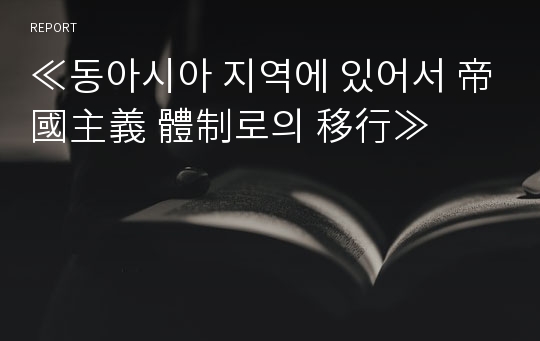 REPORT

≪동아시아 지역에 있어서 帝國主義 體制로의 移行≫